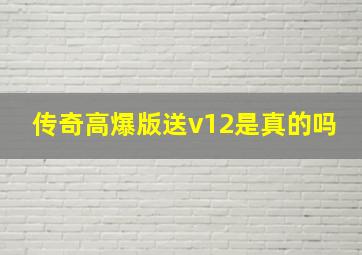 传奇高爆版送v12是真的吗